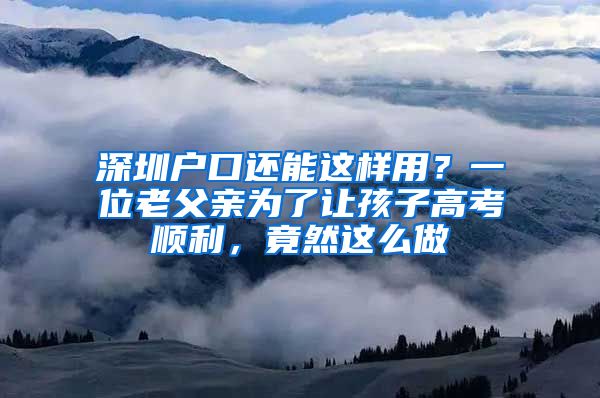 深圳户口还能这样用？一位老父亲为了让孩子高考顺利，竟然这么做